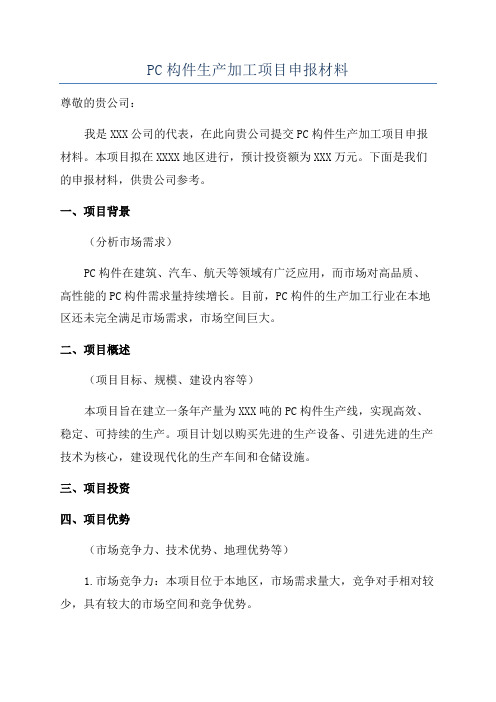 PC构件生产加工项目申报材料

尊敬的贵公司：

我是XXX公司的代表，在此向贵公司提交PC构件生产加工项目申报材料。本项目拟在XXXX地区进行，预计投资额为XXX万元。下面是我们的申报材料，供贵公司参考。

一、项目背景

（分析市场需求）

PC构件在建筑、汽车、航天等领域有广泛应用，而市场对高品质、高性能的PC构件需求量持续增长。目前，PC构件的生产加工行业在本地区还未完全满足市场需求，市场空间巨大。

二、项目概述

（项目目标、规模、建设内容等）

本项目旨在建立一条年产量为XXX吨的PC构件生产线，实现高效、稳定、可持续的生产。项目计划以购买先进的生产设备、引进先进的生产技术为核心，建设现代化的生产车间和仓储设施。

三、项目投资

四、项目优势

（市场竞争力、技术优势、地理优势等）

1.市场竞争力：本项目位于本地区，市场需求量大，竞争对手相对较少，具有较大的市场空间和竞争优势。